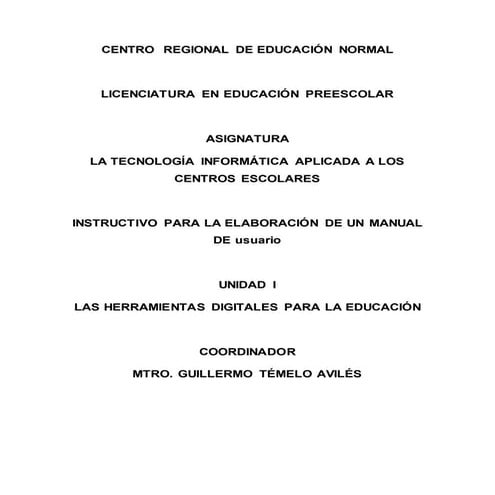 CENTRO REGIONAL DE EDUCACIÓN NORMAL

LICENCIATURA EN EDUCACIÓN PREESCOLAR

ASIGNATURA

LA TECNOLOGÍA INFORMÁTICA APLICADA A LOS CENTROS ESCOLARES

INSTRUCTIVO PARA LA ELABORACIÓN DE UN MANUAL DE usuario

UNIDAD I

LAS HERRAMIENTAS DIGITALES PARA LA EDUCACIÓN

COORDINADOR

MTRO. GUILLERMO TÉMELO AVILÉS